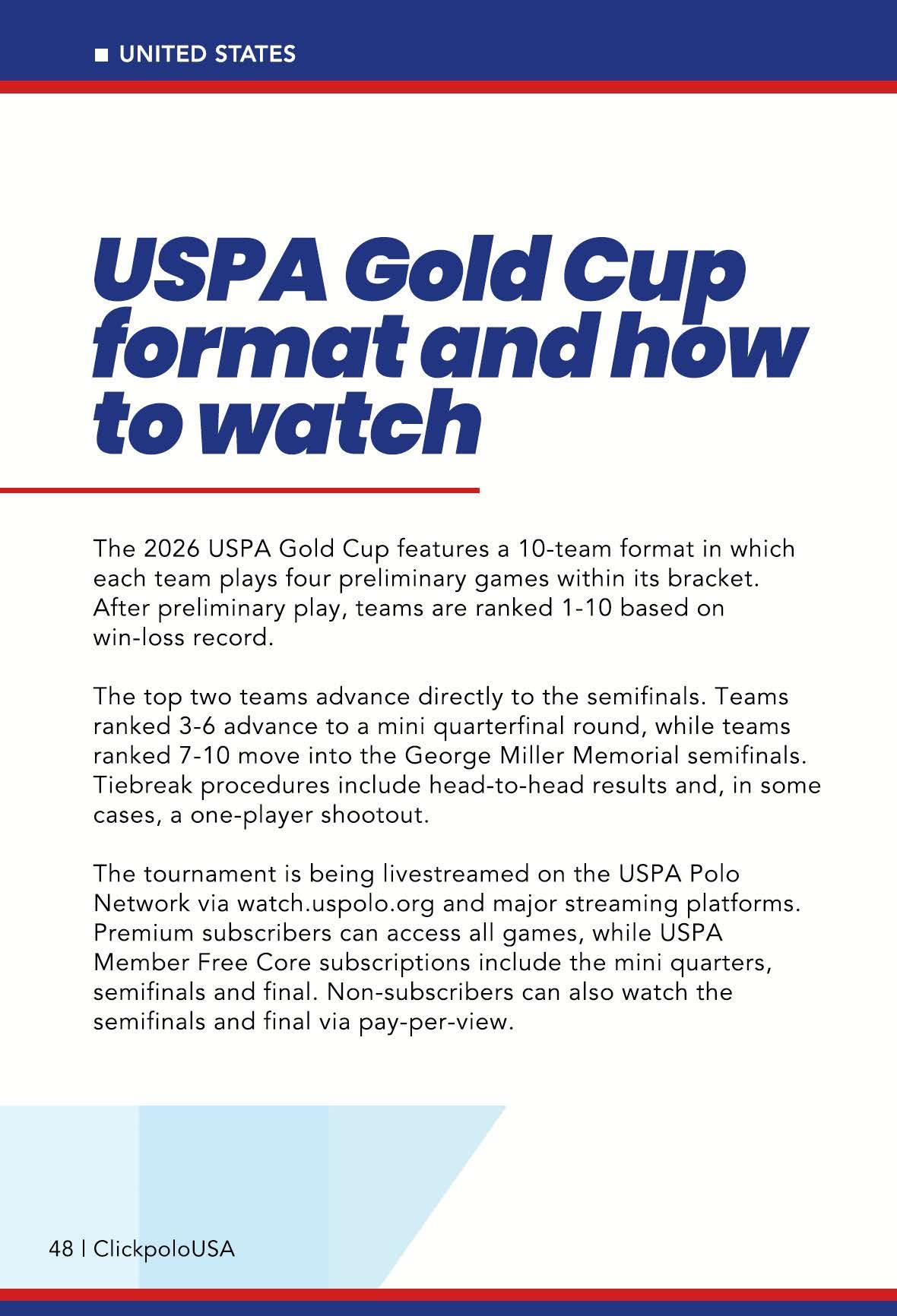 UNITED STATES

USPA Gold Cup format and how to watch

The 2026 USPA Gold Cup features a 10-team format in which each team plays four preliminary games within its bracket. After preliminary play, teams are ranked 1-10 based on win-loss record.

The top two teams advance directly to the semifinals. Teams ranked 3-6 advance to a mini quarterfinal round, while teams ranked 7-10 move into the George Miller Memorial semifinals. Tiebreak procedures include head-to-head results and, in some cases, a one-player shootout.

The tournament is being livestreamed on the USPA Polo Network via watch.uspolo.org and major streaming platforms. Premium subscribers can access all games, while USPA Member Free Core subscriptions include the mini quarters, semifinals and final. Non-subscribers can also watch the semifinals and final via pay-per-view.

48 | ClickpoloUSA